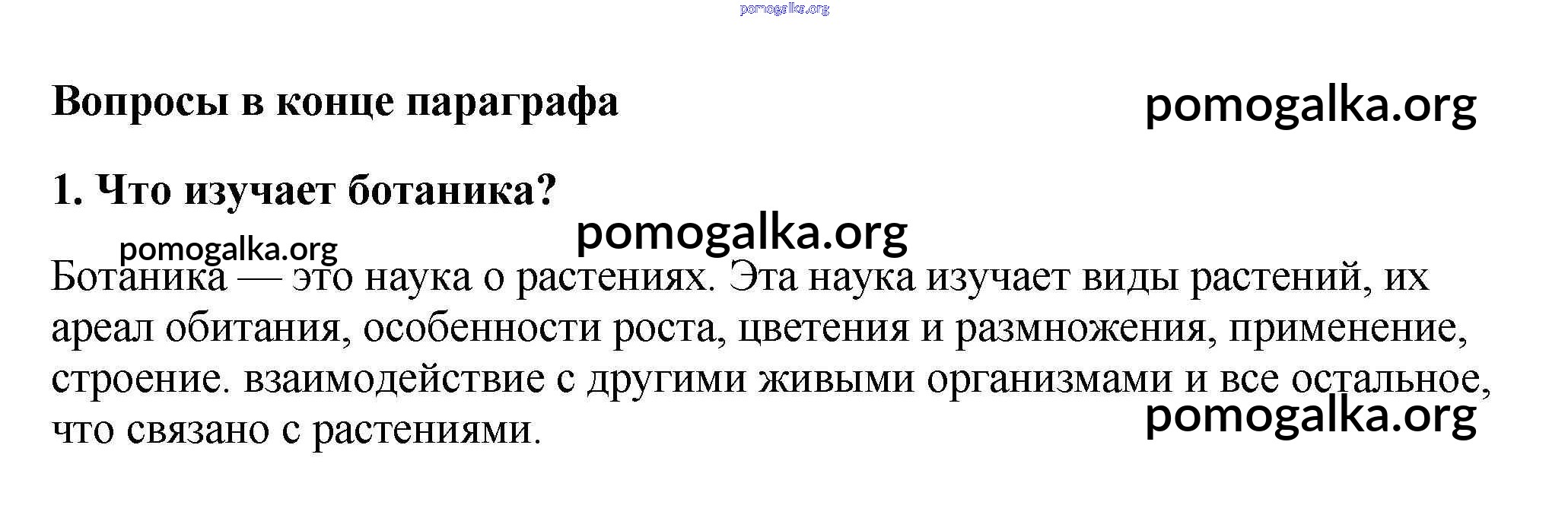 pomogalka.org

Вопросы в конце параграфа

pomogalka.org

1. Что изучает ботаника?

pomogalka.org

pomogalka.org

Ботаника — это наука о растениях. Эта наука изучает виды растений, их ареал обитания, особенности роста, цветения и размножения, применение, строение. взаимодействие с другими живыми организмами и все остальное, что связано с растениями.

pomogalka.org